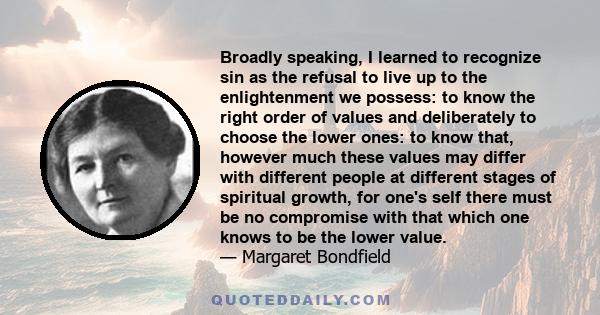 Broadly speaking, I learned to recognize sin as the refusal to live up to the enlightenment we possess: to know the right order of values and deliberately to choose the lower ones: to know that, however much these values may differ with different people at different stages of spiritual growth, for one's self there must be no compromise with that which one knows to be the lower value.
— Margaret Bondfield

QUOTEDDAILY.COM